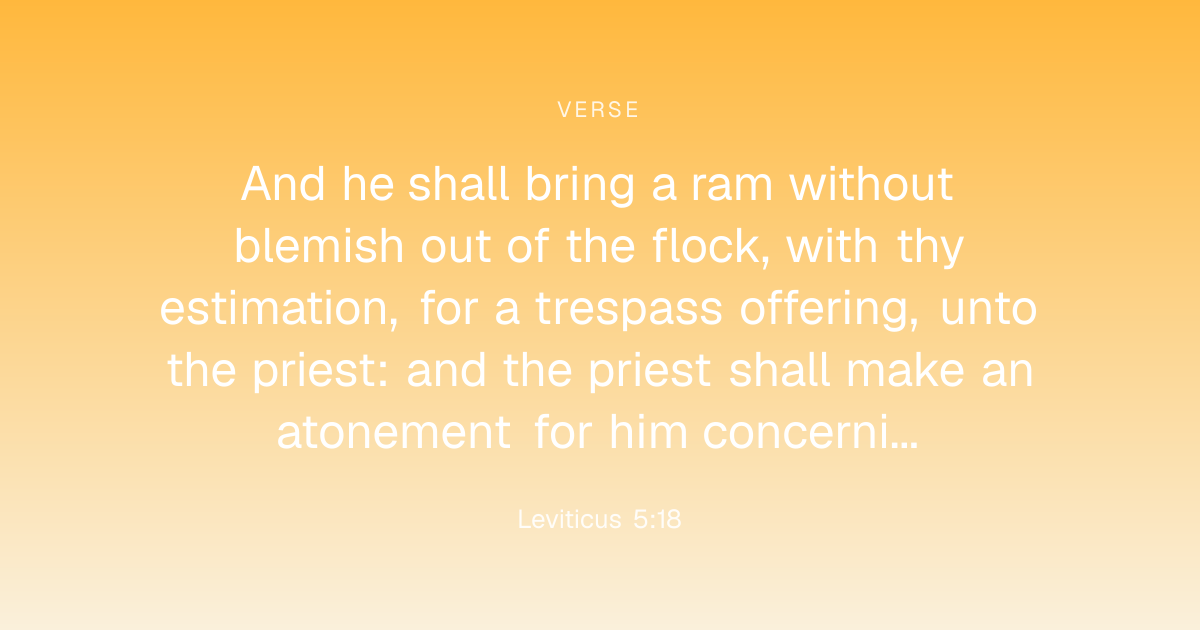 VERSE

And he shall bring a ram without blemish out of the flock, with thy estimation, for a trespass offering, unto the priest: and the priest shall make an atonement for him concerni...

Leviticus 5:18